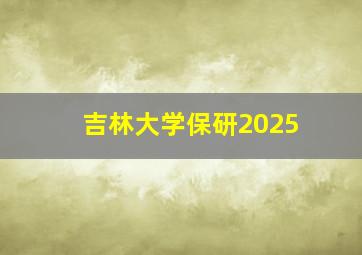 吉林大学保研2025